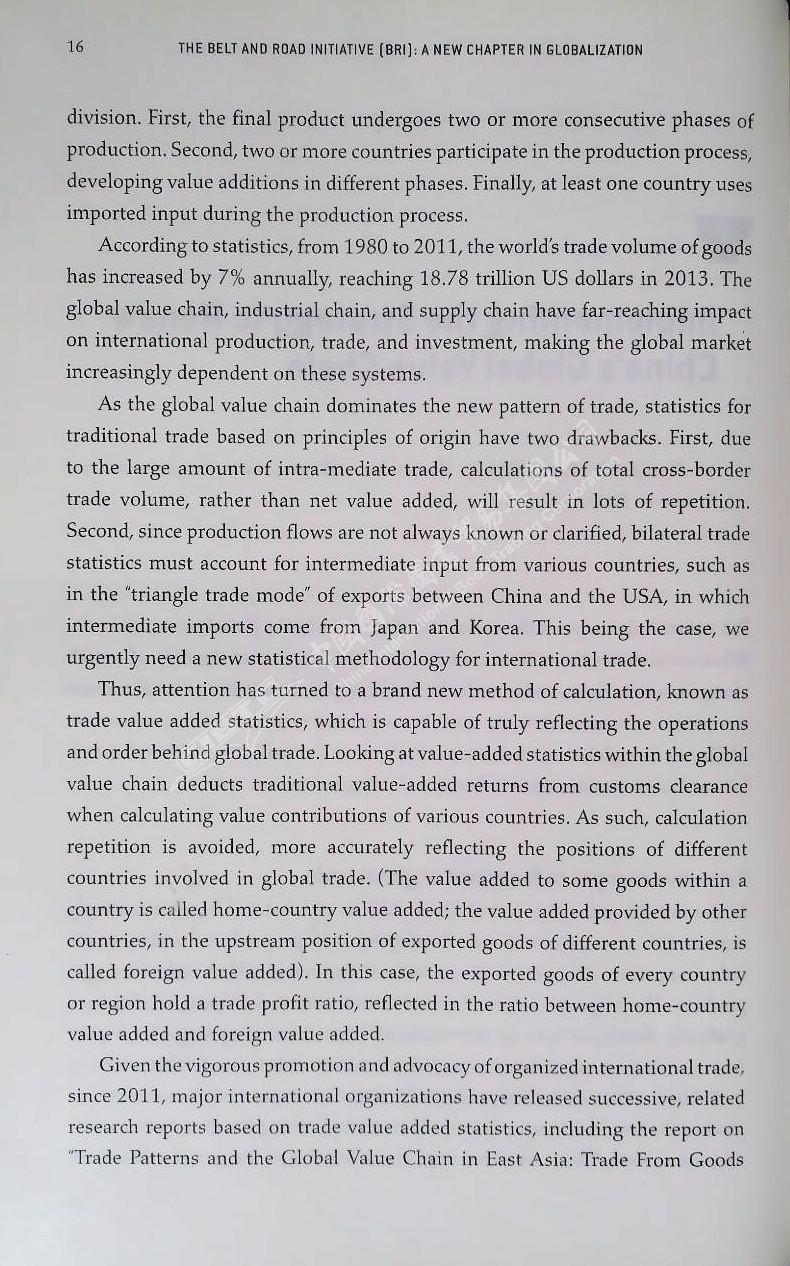 16 THE BELT AND ROAD INITIATIVE (BRI): A NEW CHAPTER IN GLOBALIZATION

division. First, the final product undergoes two or more consecutive phases of production. Second, two or more countries participate in the production process, developing value additions in different phases. Finally, at least one country uses imported input during the production process.

According to statistics, from 1980 to 2011, the world's trade volume of goods has increased by 7% annually, reaching 18.78 trillion US dollars in 2013. The global value chain, industrial chain, and supply chain have far-reaching impact on international production, trade, and investment, making the global market increasingly dependent on these systems.

As the global value chain dominates the new pattern of trade, statistics for traditional trade based on principles of origin have two drawbacks. First, due to the large amount of intra-mediate trade, calculations of total cross-border trade volume, rather than net value added, will result in lots of repetition. Second, since production flows are not always known or clarified, bilateral trade statistics must account for intermediate input from various countries, such as in the "triangle trade mode" of exports between China and the USA, in which intermediate imports come from Japan and Korea. This being the case, we urgently need a new statistical methodology for international trade.

Thus, attention has turned to a brand new method of calculation, known as trade value added statistics, which is capable of truly reflecting the operations and order behind global trade. Looking at value-added statistics within the global value chain deducts traditional value-added returns from customs clearance when calculating value contributions of various countries. As such, calculation repetition is avoided, more accurately reflecting the positions of different countries involved in global trade. (The value added to some goods within a country is called home-country value added; the value added provided by other countries, in the upstream position of exported goods of different countries, is called foreign value added). In this case, the exported goods of every country or region hold a trade profit ratio, reflected in the ratio between home-country value added and foreign value added.

Given the vigorous promotion and advocacy of organized international trade, since 2011, major international organizations have released successive, related research reports based on trade value added statistics, including the report on "Trade Patterns and the Global Value Chain in East Asia: Trade From Goods